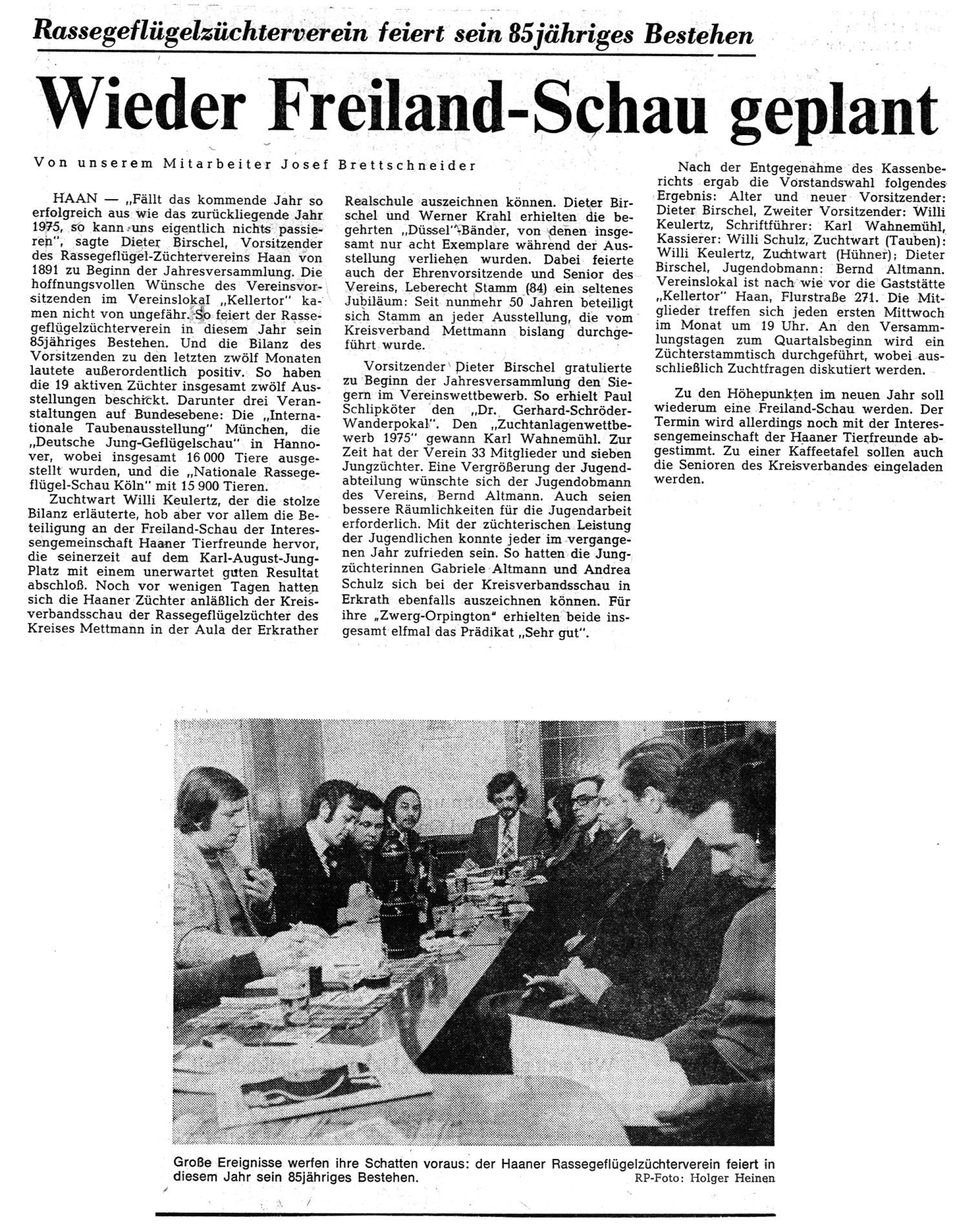 Rassegeflügelzüchterverein feiert sein 85jähriges Bestehen

Wieder Freiland-Schau geplant

Von unserem Mitarbeiter Josef Brettschneider

HAAN — „Fällt das kommende Jahr so erfolgreich aus wie das zurückliegende Jahr 1975, so kann uns eigentlich nichts passieren", sagte Dieter Birschel, Vorsitzender des Rassegeflügel-Züchtervereins Haan von 1891 zu Beginn der Jahresversammlung. Die hoffnungsvollen Wünsche des Vereinsvorsitzenden im Vereinslokal „Kellertor" kamen nicht von ungefähr. So feiert der Rassegeflügelzüchterverein in diesem Jahr sein 85jähriges Bestehen. Und die Bilanz des Vorsitzenden zu den letzten zwölf Monaten lautete außerordentlich positiv. So haben die 19 aktiven Züchter insgesamt zwölf Ausstellungen beschickt. Darunter drei Veranstaltungen auf Bundesebene: Die „Internationale Taubenausstellung" München, die „Deutsche Jung-Geflügelschau" in Hannover, wobei insgesamt 16 000 Tiere ausgestellt wurden, und die „Nationale Rassegeflügel-Schau Köln" mit 15 900 Tieren.

Zuchtwart Willi Keulertz, der die stolze Bilanz erläuterte, hob aber vor allem die Beteiligung an der Freiland-Schau der Interessengemeinschaft Haaner Tierfreunde hervor, die seinerzeit auf dem Karl-August-Jung-Platz mit einem unerwartet guten Resultat abschloß. Noch vor wenigen Tagen hatten sich die Haaner Züchter anläßlich der Kreisverbandsschau der Rassegeflügelzüchter des Kreises Mettmann in der Aula der Erkrather Realschule auszeichnen können. Dieter Birschel und Werner Krahl erhielten die begehrten „Düssel"-Bänder, von denen insgesamt nur acht Exemplare während der Ausstellung verliehen wurden. Dabei feierte auch der Ehrenvorsitzende und Senior des Vereins, Leberecht Stamm (84) ein seltenes Jubiläum: Seit nunmehr 50 Jahren beteiligt sich Stamm an jeder Ausstellung, die vom Kreisverband Mettmann bislang durchgeführt wurde.

Vorsitzender Dieter Birschel gratulierte zu Beginn der Jahresversammlung den Siegern im Vereinswettbewerb. So erhielt Paul Schlipköter den „Dr. Gerhard-Schröder-Wanderpokal". Den „Zuchtanlagenwettbewerb 1975" gewann Karl Wahnemühl. Zur Zeit hat der Verein 33 Mitglieder und sieben Jungzüchter. Eine Vergrößerung der Jugendabteilung wünschte sich der Jugendobmann des Vereins, Bernd Altmann. Auch seien bessere Räumlichkeiten für die Jugendarbeit erforderlich. Mit der züchterischen Leistung der Jugendlichen konnte jeder im vergangenen Jahr zufrieden sein. So hatten die Jungzüchterinnen Gabriele Altmann und Andrea Schulz sich bei der Kreisverbandsschau in Erkrath ebenfalls auszeichnen können. Für ihre „Zwerg-Orpington" erhielten beide insgesamt elfmal das Prädikat „Sehr gut".

Nach der Entgegenahme des Kassenberichts ergab die Vorstandswahl folgendes Ergebnis: Alter und neuer Vorsitzender: Dieter Birschel, Zweiter Vorsitzender: Willi Keulertz, Schriftführer: Karl Wahnemühl, Kassierer: Willi Schulz, Zuchtwart (Tauben): Willi Keulertz, Zuchtwart (Hühner); Dieter Birschel, Jugendobmann: Bernd Altmann. Vereinslokal ist nach wie vor die Gaststätte „Kellertor" Haan, Flurstraße 271. Die Mitglieder treffen sich jeden ersten Mittwoch im Monat um 19 Uhr. An den Versammlungstagen zum Quartalsbeginn wird ein Züchterstammtisch durchgeführt, wobei ausschließlich Zuchtfragen diskutiert werden.

Zu den Höhepunkten im neuen Jahr soll wiederum eine Freiland-Schau werden. Der Termin wird allerdings noch mit der Interessengemeinschaft der Haaner Tierfreunde abgestimmt. Zu einer Kaffeetafel sollen auch die Senioren des Kreisverbandes eingeladen werden.

Große Ereignisse werfen ihre Schatten voraus: der Haaner Rassegeflügelzüchterverein feiert in diesem Jahr sein 85jähriges Bestehen.
RP-Foto: Holger Heinen